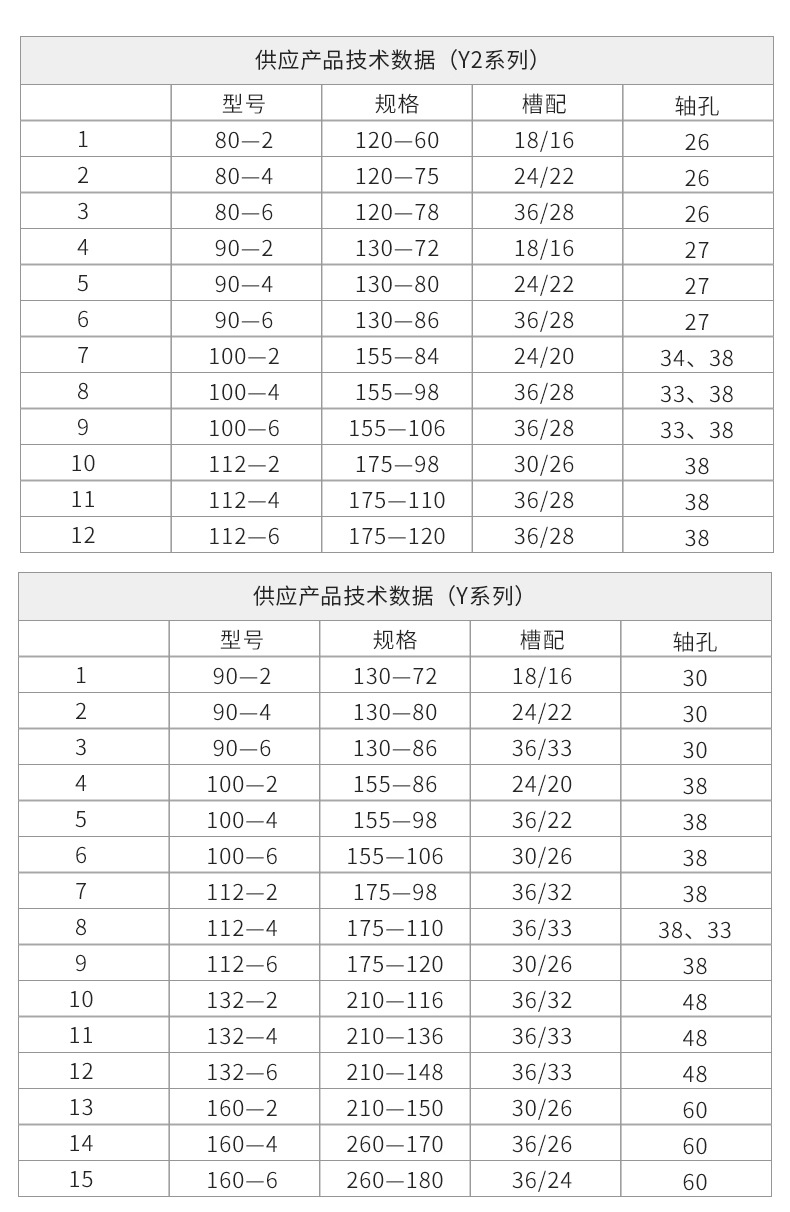 供应产品技术数据（Y2系列）

| | 型号 | 规格 | 槽配 | 轴孔 |
|---|---|---|---|---|
| 1 | 80—2 | 120—60 | 18/16 | 26 |
| 2 | 80—4 | 120—75 | 24/22 | 26 |
| 3 | 80—6 | 120—78 | 36/28 | 26 |
| 4 | 90—2 | 130—72 | 18/16 | 27 |
| 5 | 90—4 | 130—80 | 24/22 | 27 |
| 6 | 90—6 | 130—86 | 36/28 | 27 |
| 7 | 100—2 | 155—84 | 24/20 | 34、38 |
| 8 | 100—4 | 155—98 | 36/28 | 33、38 |
| 9 | 100—6 | 155—106 | 36/28 | 33、38 |
| 10 | 112—2 | 175—98 | 30/26 | 38 |
| 11 | 112—4 | 175—110 | 36/28 | 38 |
| 12 | 112—6 | 175—120 | 36/28 | 38 |

供应产品技术数据（Y系列）

| | 型号 | 规格 | 槽配 | 轴孔 |
|---|---|---|---|---|
| 1 | 90—2 | 130—72 | 18/16 | 30 |
| 2 | 90—4 | 130—80 | 24/22 | 30 |
| 3 | 90—6 | 130—86 | 36/33 | 30 |
| 4 | 100—2 | 155—86 | 24/20 | 38 |
| 5 | 100—4 | 155—98 | 36/22 | 38 |
| 6 | 100—6 | 155—106 | 30/26 | 38 |
| 7 | 112—2 | 175—98 | 36/32 | 38 |
| 8 | 112—4 | 175—110 | 36/33 | 38、33 |
| 9 | 112—6 | 175—120 | 30/26 | 38 |
| 10 | 132—2 | 210—116 | 36/32 | 48 |
| 11 | 132—4 | 210—136 | 36/33 | 48 |
| 12 | 132—6 | 210—148 | 36/33 | 48 |
| 13 | 160—2 | 210—150 | 30/26 | 60 |
| 14 | 160—4 | 260—170 | 36/26 | 60 |
| 15 | 160—6 | 260—180 | 36/24 | 60 |